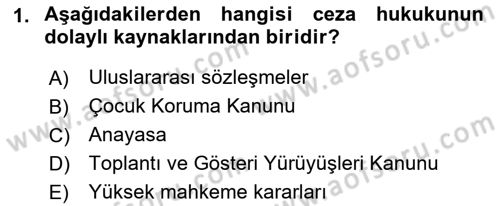 1. Aşağıdakilerden hangisi ceza hukukunun dolaylı kaynaklarından biridir?

A) Uluslararası sözleşmeler
B) Çocuk Koruma Kanunu
C) Anayasa
D) Toplantı ve Gösteri Yürüyüşleri Kanunu
E) Yüksek mahkeme kararları

www.aofsoru.com
www.aofsoru.com
www.aofsoru.com